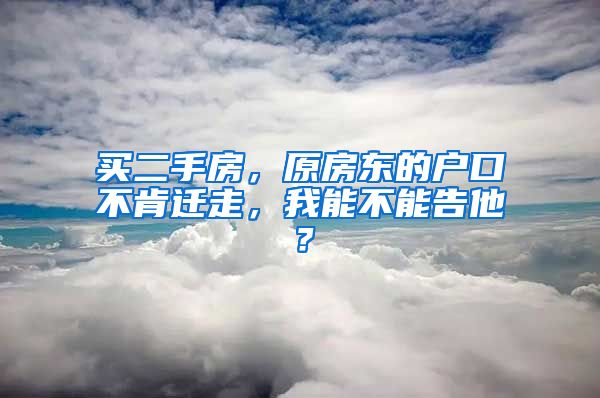 买二手房，原房东的户口不肯迁走，我能不能告他？